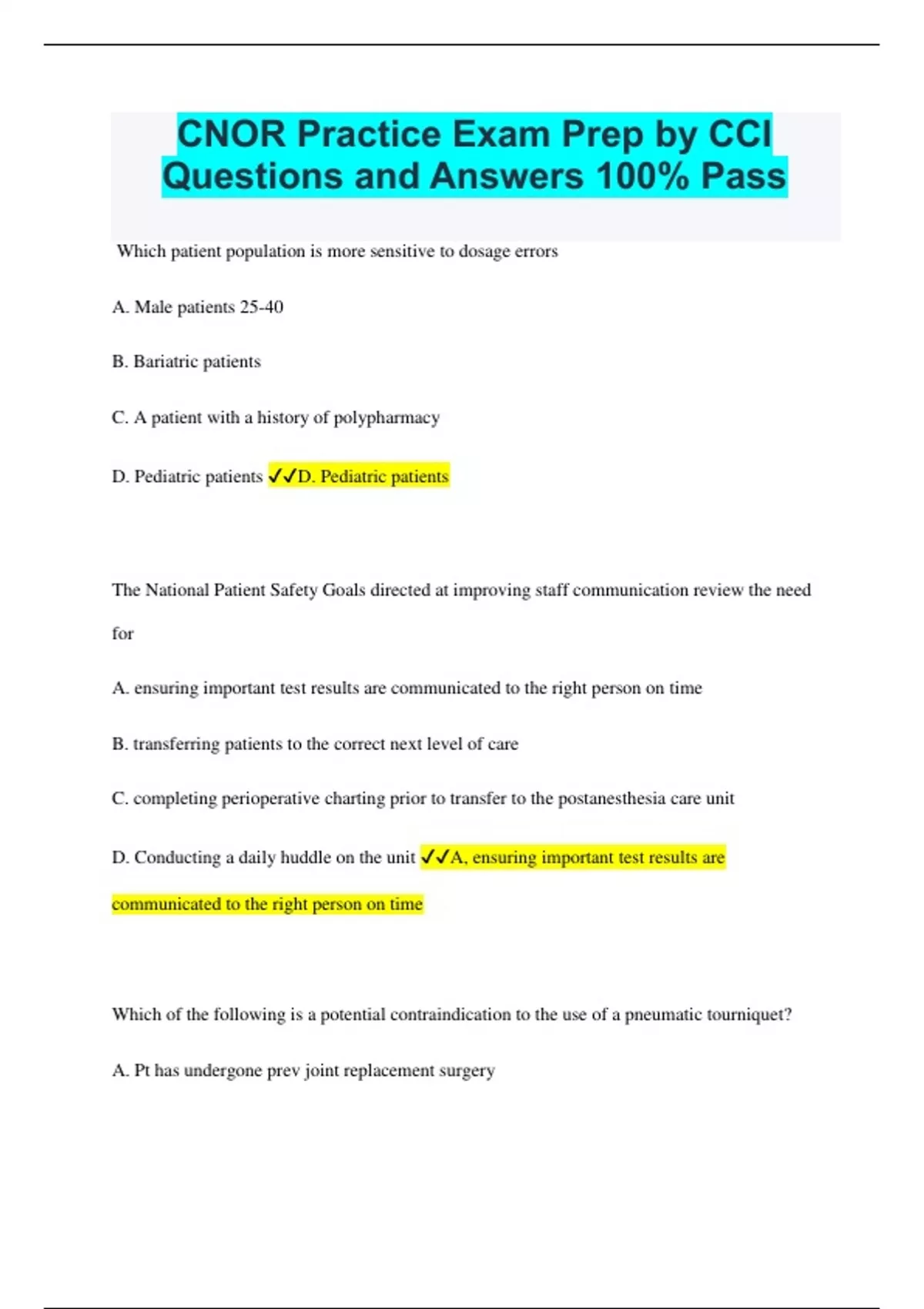 CNOR Practice Exam Prep by CCI Questions and Answers 100% Pass

Which patient population is more sensitive to dosage errors

A. Male patients 25-40

B. Bariatric patients

C. A patient with a history of polypharmacy

D. Pediatric patients ✓✓D. Pediatric patients

The National Patient Safety Goals directed at improving staff communication review the need for

A. ensuring important test results are communicated to the right person on time

B. transferring patients to the correct next level of care

C. completing perioperative charting prior to transfer to the postanesthesia care unit

D. Conducting a daily huddle on the unit ✓✓A, ensuring important test results are communicated to the right person on time

Which of the following is a potential contraindication to the use of a pneumatic tourniquet?

A. Pt has undergone prev joint replacement surgery